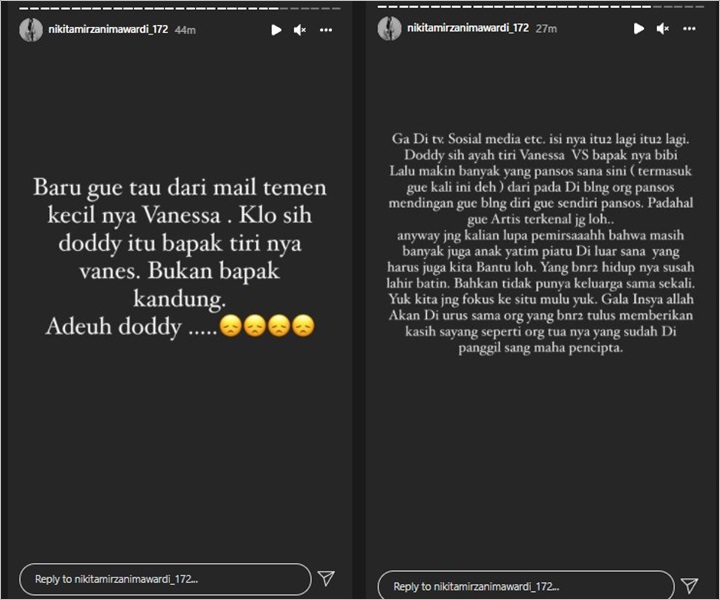 nikitamirzanimawardi_172 44m

Baru gue tau dari mail temen kecil nya Vanessa . Klo sih doddy itu bapak tiri nya vanes. Bukan bapak kandung.
Adeuh doddy .....😞😞😞😞

Reply to nikitamirzanimawardi_172...

nikitamirzanimawardi_172 27m

Ga Di tv. Sosial media etc. isi nya itu2 lagi itu2 lagi. Doddy sih ayah tiri Vanessa VS bapak nya bibi Lalu makin banyak yang pansos sana sini ( termasuk gue kali ini deh ) dari pada Di blng org pansos mendingan gue blng diri gue sendiri pansos. Padahal gue Artis terkenal jg loh..
anyway jng kalian lupa pemirsaaahh bahwa masih banyak juga anak yatim piatu Di luar sana yang harus juga kita Bantu loh. Yang bnr2 hidup nya susah lahir batin. Bahkan tidak punya keluarga sama sekali. Yuk kita jng fokus ke situ mulu yuk. Gala Insya allah Akan Di urus sama org yang bnr2 tulus memberikan kasih sayang seperti org tua nya yang sudah Di panggil sang maha pencipta.

Reply to nikitamirzanimawardi_172...